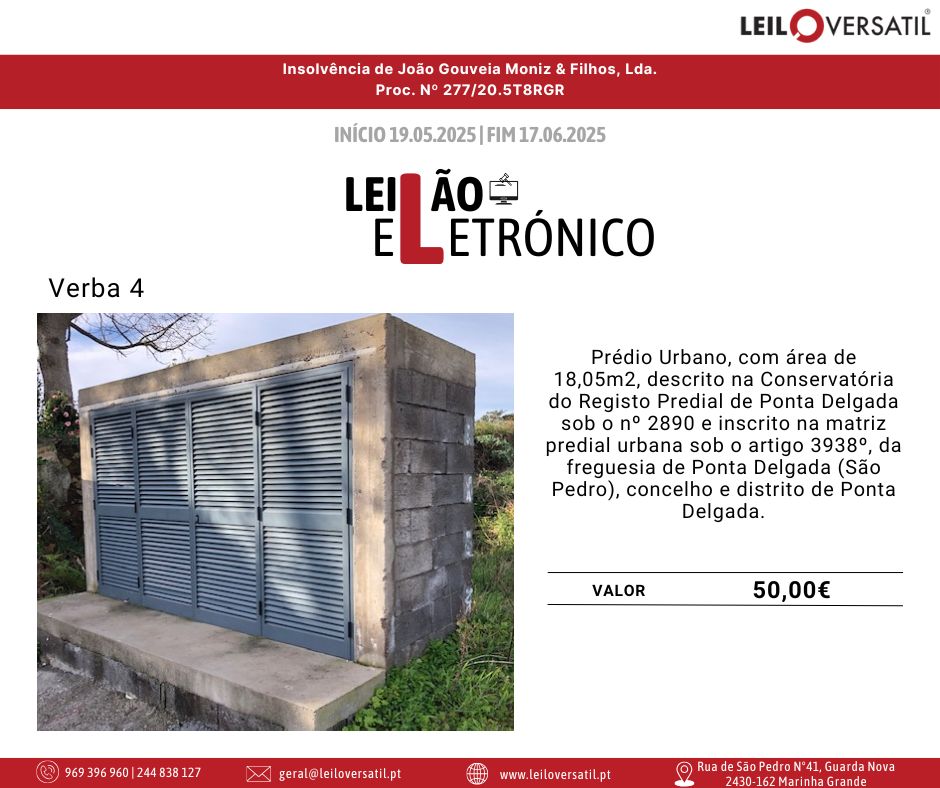 LEILOVERSATIL®

Insolvência de João Gouveia Moniz & Filhos, Lda.
Proc. Nº 277/20.5T8RGR

INÍCIO 19.05.2025 | FIM 17.06.2025

LEILÃO
ELETRÓNICO

Verba 4

Prédio Urbano, com área de 18,05m2, descrito na Conservatória do Registo Predial de Ponta Delgada sob o nº 2890 e inscrito na matriz predial urbana sob o artigo 3938º, da freguesia de Ponta Delgada (São Pedro), concelho e distrito de Ponta Delgada.

VALOR 50,00€

969 396 960 | 244 838 127
geral@leiloversatil.pt
www.leiloversatil.pt
Rua de São Pedro N°41, Guarda Nova
2430-162 Marinha Grande